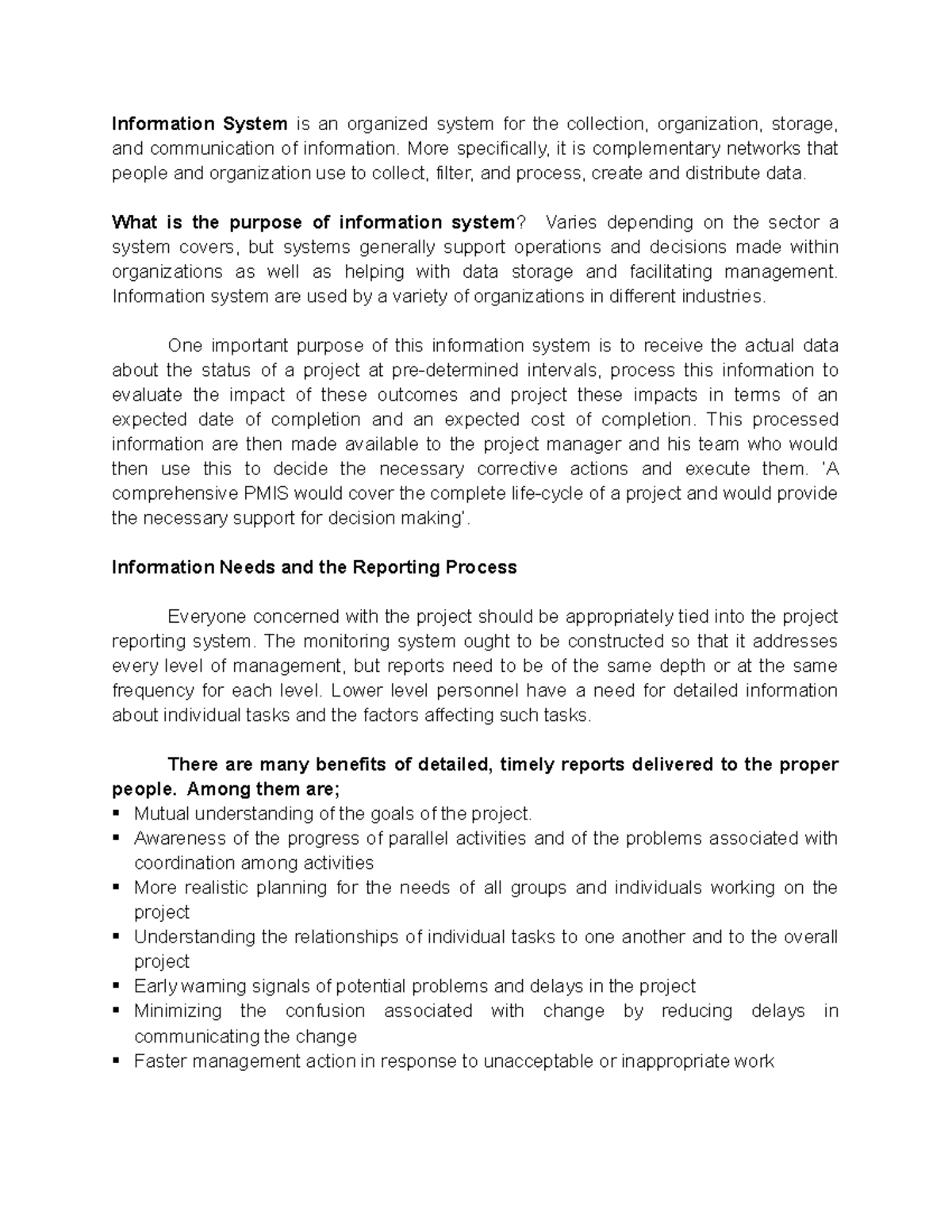 Information System is an organized system for the collection, organization, storage, and communication of information. More specifically, it is complementary networks that people and organization use to collect, filter, and process, create and distribute data.

What is the purpose of information system? Varies depending on the sector a system covers, but systems generally support operations and decisions made within organizations as well as helping with data storage and facilitating management. Information system are used by a variety of organizations in different industries.

One important purpose of this information system is to receive the actual data about the status of a project at pre-determined intervals, process this information to evaluate the impact of these outcomes and project these impacts in terms of an expected date of completion and an expected cost of completion. This processed information are then made available to the project manager and his team who would then use this to decide the necessary corrective actions and execute them. 'A comprehensive PMIS would cover the complete life-cycle of a project and would provide the necessary support for decision making'.

Information Needs and the Reporting Process

Everyone concerned with the project should be appropriately tied into the project reporting system. The monitoring system ought to be constructed so that it addresses every level of management, but reports need to be of the same depth or at the same frequency for each level. Lower level personnel have a need for detailed information about individual tasks and the factors affecting such tasks.

There are many benefits of detailed, timely reports delivered to the proper people. Among them are;
• Mutual understanding of the goals of the project.
• Awareness of the progress of parallel activities and of the problems associated with coordination among activities
• More realistic planning for the needs of all groups and individuals working on the project
• Understanding the relationships of individual tasks to one another and to the overall project
• Early warning signals of potential problems and delays in the project
• Minimizing the confusion associated with change by reducing delays in communicating the change
• Faster management action in response to unacceptable or inappropriate work